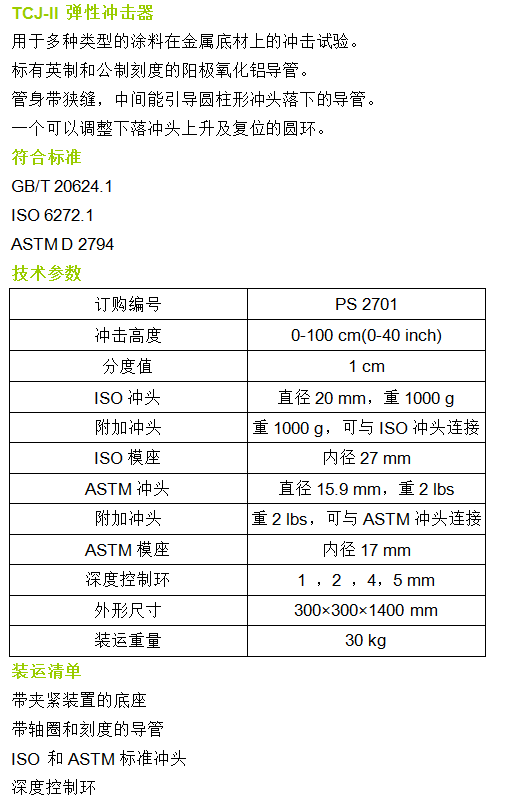 TCJ-II 弹性冲击器

用于多种类型的涂料在金属底材上的冲击试验。

标有英制和公制刻度的阳极氧化铝导管。

管身带狭缝，中间能引导圆柱形冲头落下的导管。

一个可以调整下落冲头上升及复位的圆环。

符合标准

GB/T 20624.1

ISO 6272.1

ASTM D 2794

技术参数

| 订购编号 | PS 2701 |
|---|---|
| 冲击高度 | 0-100 cm(0-40 inch) |
| 分度值 | 1 cm |
| ISO 冲头 | 直径 20 mm，重 1000 g |
| 附加冲头 | 重 1000 g，可与 ISO 冲头连接 |
| ISO 模座 | 内径 27 mm |
| ASTM 冲头 | 直径 15.9 mm，重 2 lbs |
| 附加冲头 | 重 2 lbs，可与 ASTM 冲头连接 |
| ASTM 模座 | 内径 17 mm |
| 深度控制环 | 1 ，2 ，4，5 mm |
| 外形尺寸 | 300×300×1400 mm |
| 装运重量 | 30 kg |

装运清单

带夹紧装置的底座

带轴圈和刻度的导管

ISO 和 ASTM 标准冲头

深度控制环